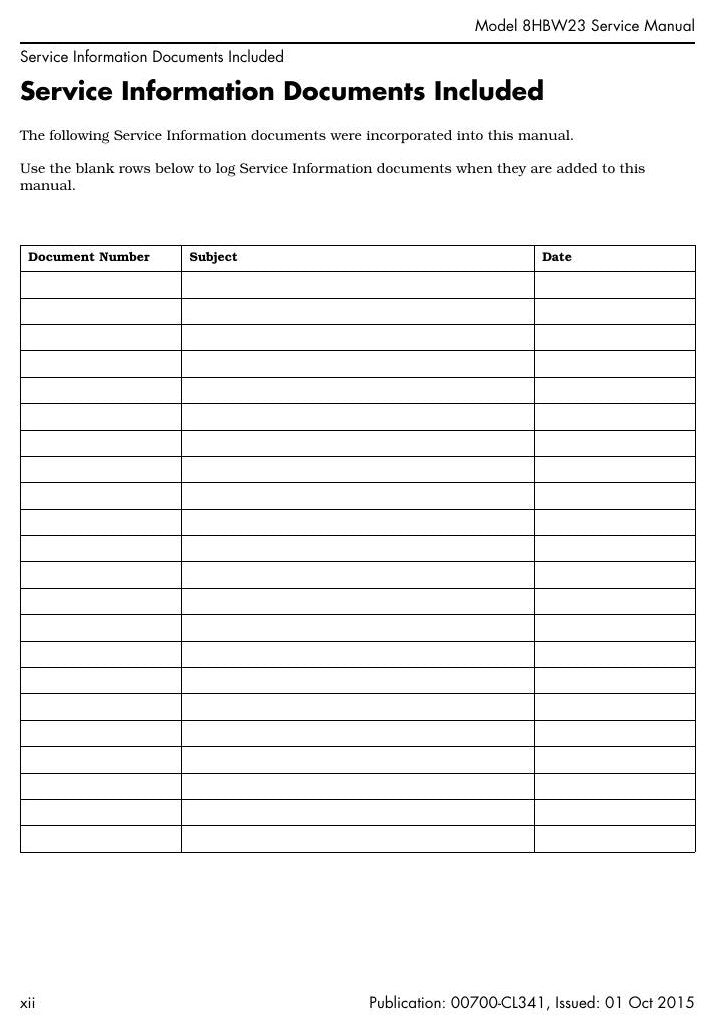 Model 8HBW23 Service Manual

Service Information Documents Included

Service Information Documents Included

The following Service Information documents were incorporated into this manual.

Use the blank rows below to log Service Information documents when they are added to this manual.

| Document Number | Subject | Date |
|---|---|---|
| | | |
| | | |
| | | |
| | | |
| | | |
| | | |
| | | |
| | | |
| | | |
| | | |
| | | |
| | | |
| | | |
| | | |
| | | |
| | | |
| | | |
| | | |
| | | |
| | | |
| | | |
| | | |

xii

Publication: 00700-CL341, Issued: 01 Oct 2015